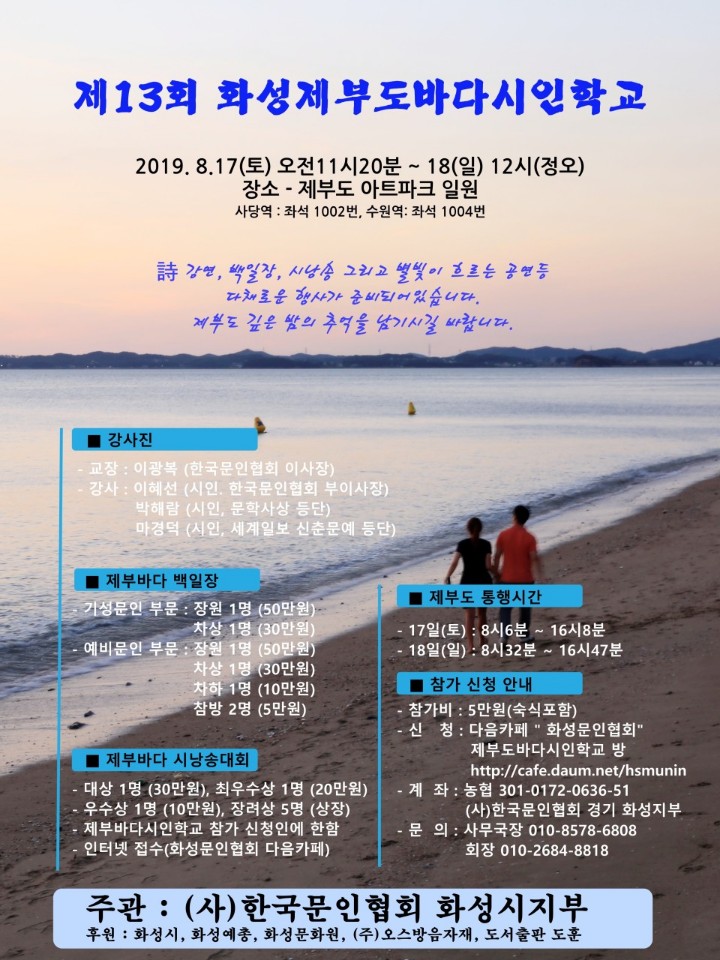 제13회 화성제부도바다시인학교

2019. 8.17(토) 오전11시20분 ~ 18(일) 12시(정오)
장소 - 제부도 아트파크 일원
사당역 : 좌석 1002번, 수원역: 좌석 1004번

詩 강연, 백일장, 시낭송 그리고 별빛이 흐르는 공연등
다채로운 행사가 준비되어있습니다.
제부도 깊은 밤의 추억을 남기시길 바랍니다.

■ 강사진

- 교장 : 이광복 (한국문인협회 이사장)
- 강사 : 이혜선 (시인. 한국문인협회 부이사장)
박해람 (시인, 문학사상 등단)
마경덕 (시인, 세계일보 신춘문예 등단)

■ 제부바다 백일장

- 기성문인 부문 : 장원 1명 (50만원)
차상 1명 (30만원)
- 예비문인 부문 : 장원 1명 (50만원)
차상 1명 (30만원)
차하 1명 (10만원)
참방 2명 (5만원)

■ 제부바다 시낭송대회

- 대상 1명 (30만원), 최우수상 1명 (20만원)
- 우수상 1명 (10만원), 장려상 5명 (상장)
- 제부바다시인학교 참가 신청인에 한함
- 인터넷 접수(화성문인협회 다음카페)

■ 제부도 통행시간

- 17일(토) : 8시6분 ~ 16시8분
- 18일(일) : 8시32분 ~ 16시47분

■ 참가 신청 안내

- 참가비 : 5만원(숙식포함)
- 신 청 : 다음카페 " 화성문인협회"
제부도바다시인학교 방
http://cafe.daum.net/hsmunin
- 계 좌 : 농협 301-0172-0636-51
(사)한국문인협회 경기 화성지부
- 문 의 : 사무국장 010-8578-6808
회장 010-2684-8818

주관 : (사)한국문인협회 화성시지부
후원 : 화성시, 화성예총, 화성문화원, (주)오스방음자재, 도서출판 도훈